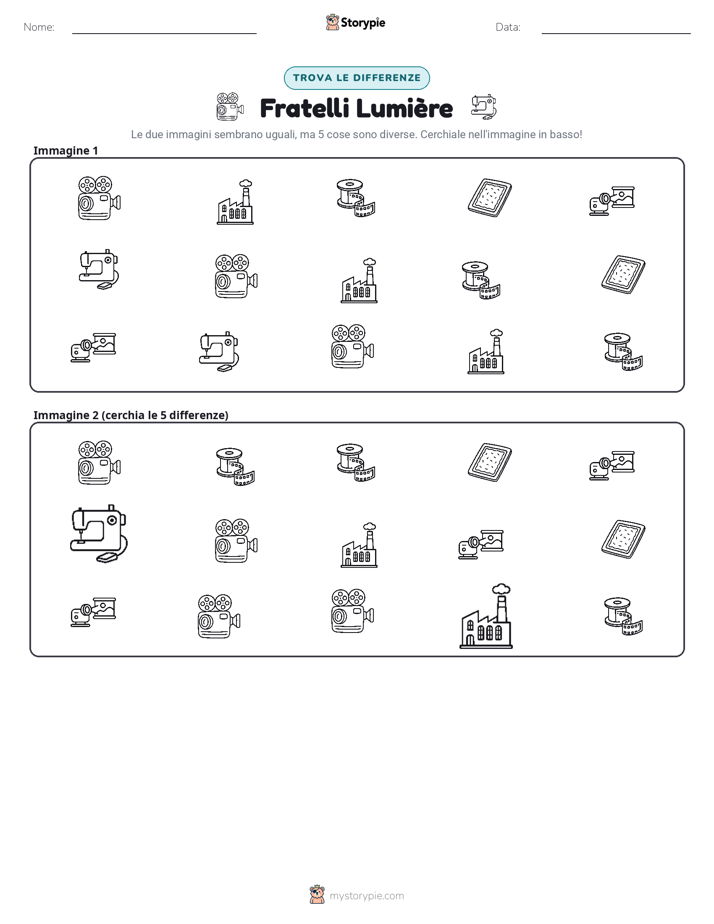 Nome: ____ Storypie Data: ____

TROVA LE DIFFERENZE

Fratelli Lumière

Le due immagini sembrano uguali, ma 5 cose sono diverse. Cerchiale nell'immagine in basso!

Immagine 1

Immagine 2 (cerchia le 5 differenze)

mystorypie.com